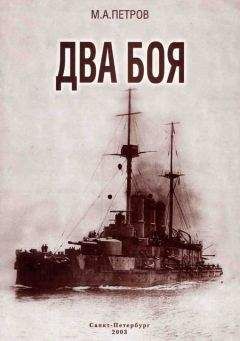 М.А.ПЕТРОВ

ДВА БОЯ

Санкт-Петербург
2003